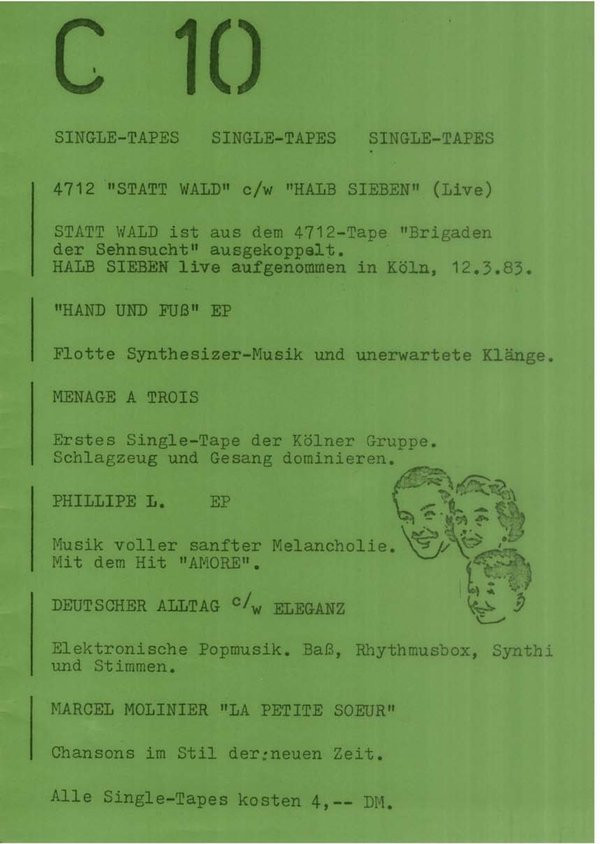 C 10

SINGLE-TAPES SINGLE-TAPES SINGLE-TAPES

4712 "STATT WALD" c/w "HALB SIEBEN" (Live)

STATT WALD ist aus dem 4712-Tape "Brigaden der Sehnsucht" ausgekoppelt. HALB SIEBEN live aufgenommen in Köln, 12.3.83.

"HAND UND FUß" EP

Flotte Synthesizer-Musik und unerwartete Klänge.

MENAGE A TROIS

Erstes Single-Tape der Kölner Gruppe. Schlagzeug und Gesang dominieren.

PHILLIPE L. EP

Musik voller sanfter Melancholie. Mit dem Hit "AMORE".

DEUTSCHER ALLTAG c/w ELEGANZ

Elektronische Popmusik. Baß, Rhythmusbox, Synthi und Stimmen.

MARCEL MOLINIER "LA PETITE SOEUR"

Chansons im Stil der neuen Zeit.

Alle Single-Tapes kosten 4,-- DM.